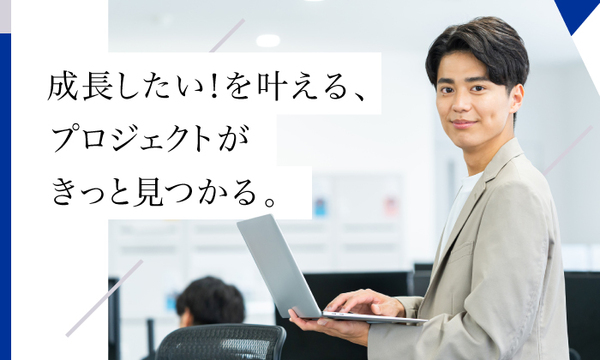 成長したい！を叶える、
プロジェクトが
きっと見つかる。